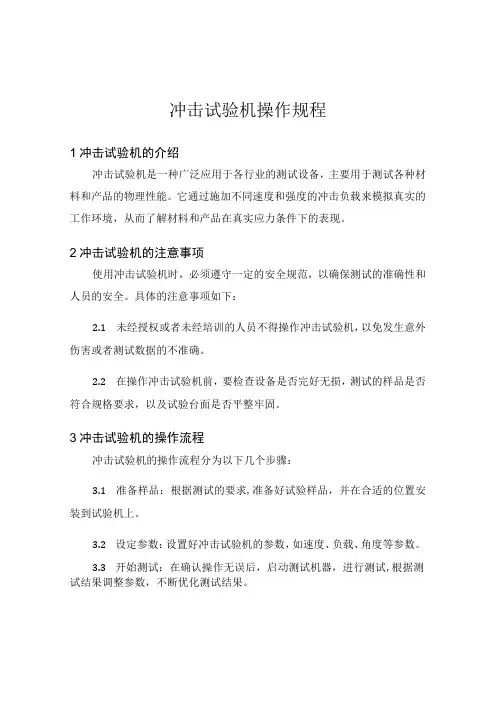 冲击试验机操作规程

1 冲击试验机的介绍

冲击试验机是一种广泛应用于各行业的测试设备，主要用于测试各种材料和产品的物理性能。它通过施加不同速度和强度的冲击负载来模拟真实的工作环境，从而了解材料和产品在真实应力条件下的表现。

2 冲击试验机的注意事项

使用冲击试验机时，必须遵守一定的安全规范，以确保测试的准确性和人员的安全。具体的注意事项如下：

2.1 未经授权或者未经培训的人员不得操作冲击试验机，以免发生意外伤害或者测试数据的不准确。

2.2 在操作冲击试验机前，要检查设备是否完好无损，测试的样品是否符合规格要求，以及试验台面是否平整牢固。

3 冲击试验机的操作流程

冲击试验机的操作流程分为以下几个步骤：

3.1 准备样品：根据测试的要求，准备好试验样品，并在合适的位置安装到试验机上。

3.2 设定参数：设置好冲击试验机的参数，如速度、负载、角度等参数。

3.3 开始测试：在确认操作无误后，启动测试机器，进行测试，根据测试结果调整参数，不断优化测试结果。